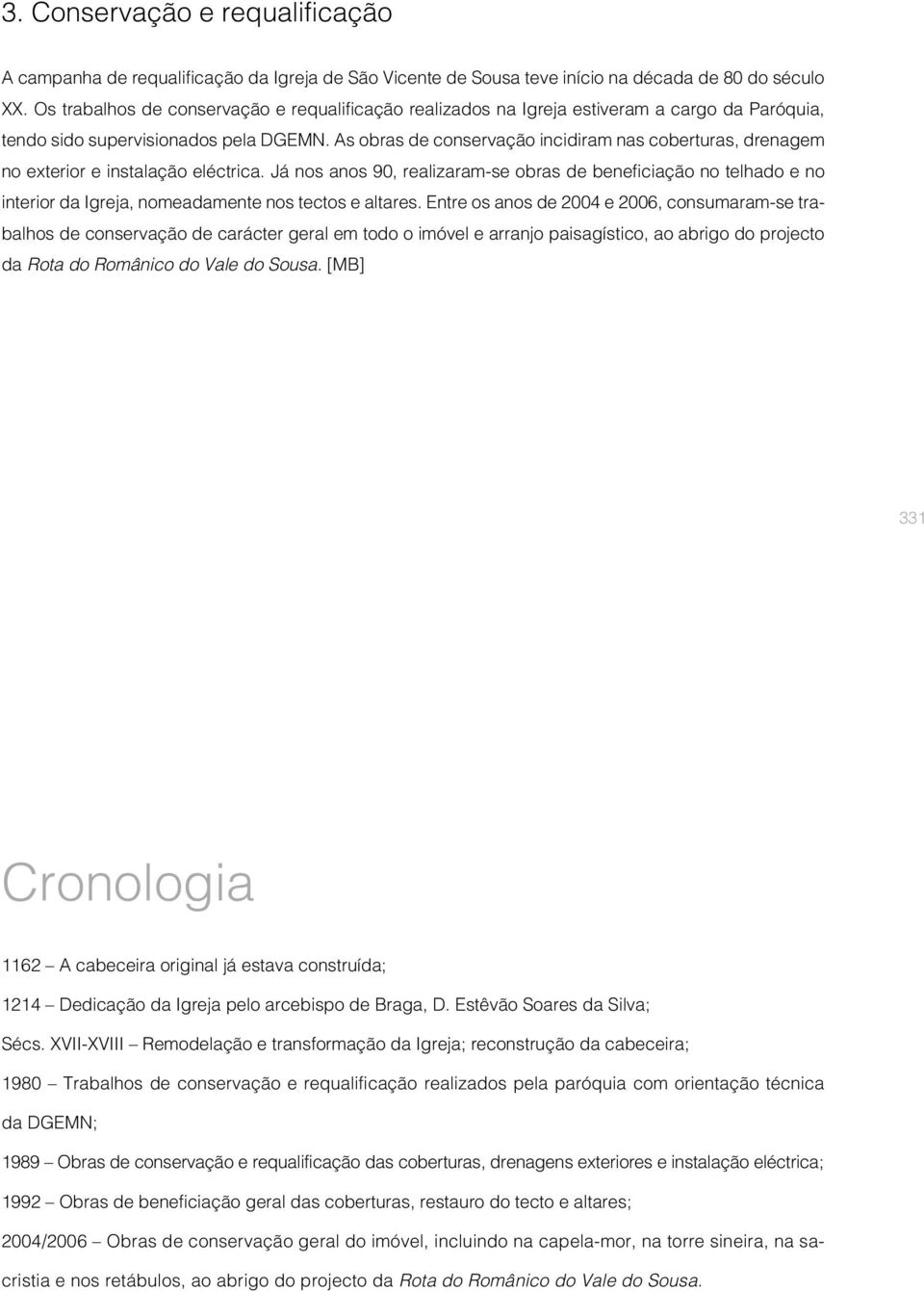 3. Conservação e requalificação

A campanha de requalificação da Igreja de São Vicente de Sousa teve início na década de 80 do século XX. Os trabalhos de conservação e requalificação realizados na Igreja estiveram a cargo da Paróquia, tendo sido supervisionados pela DGEMN. As obras de conservação incidiram nas coberturas, drenagem no exterior e instalação eléctrica. Já nos anos 90, realizaram-se obras de beneficiação no telhado e no interior da Igreja, nomeadamente nos tectos e altares. Entre os anos de 2004 e 2006, consumaram-se trabalhos de conservação de carácter geral em todo o imóvel e arranjo paisagístico, ao abrigo do projecto da Rota do Românico do Vale do Sousa. [MB]

331

Cronologia

1162 – A cabeceira original já estava construída;

1214 – Dedicação da Igreja pelo arcebispo de Braga, D. Estêvão Soares da Silva;

Sécs. XVII-XVIII – Remodelação e transformação da Igreja; reconstrução da cabeceira;

1980 – Trabalhos de conservação e requalificação realizados pela paróquia com orientação técnica da DGEMN;

1989 – Obras de conservação e requalificação das coberturas, drenagens exteriores e instalação eléctrica;

1992 – Obras de beneficiação geral das coberturas, restauro do tecto e altares;

2004/2006 – Obras de conservação geral do imóvel, incluindo na capela-mor, na torre sineira, na sacristia e nos retábulos, ao abrigo do projecto da Rota do Românico do Vale do Sousa.